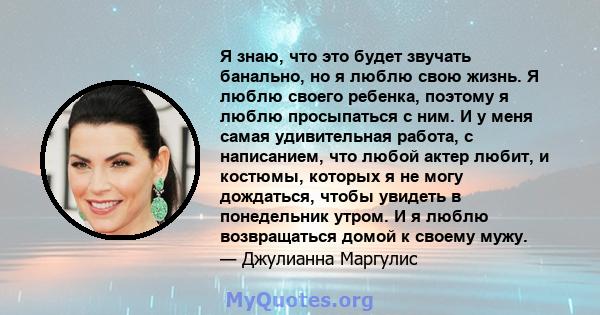 Я знаю, что это будет звучать банально, но я люблю свою жизнь. Я люблю своего ребенка, поэтому я люблю просыпаться с ним. И у меня самая удивительная работа, с написанием, что любой актер любит, и костюмы, которых я не могу дождаться, чтобы увидеть в понедельник утром. И я люблю возвращаться домой к своему мужу.
— Джулианна Маргулис

MyQuotes.org